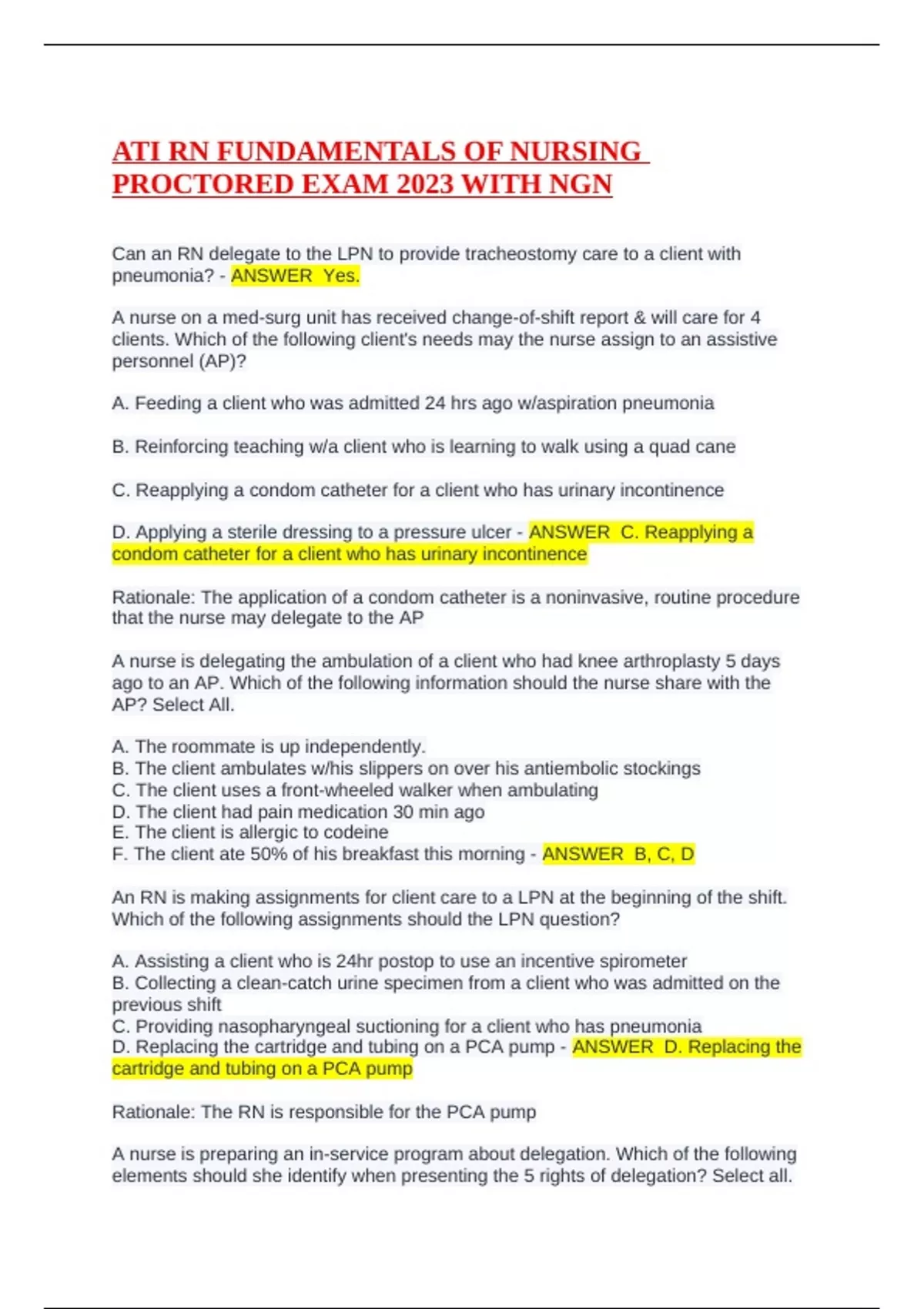 ATI RN FUNDAMENTALS OF NURSING PROCTORED EXAM 2023 WITH NGN

Can an RN delegate to the LPN to provide tracheostomy care to a client with pneumonia? - ANSWER Yes.

A nurse on a med-surg unit has received change-of-shift report & will care for 4 clients. Which of the following client's needs may the nurse assign to an assistive personnel (AP)?

A. Feeding a client who was admitted 24 hrs ago w/aspiration pneumonia

B. Reinforcing teaching w/a client who is learning to walk using a quad cane

C. Reapplying a condom catheter for a client who has urinary incontinence

D. Applying a sterile dressing to a pressure ulcer - ANSWER C. Reapplying a condom catheter for a client who has urinary incontinence

Rationale: The application of a condom catheter is a noninvasive, routine procedure that the nurse may delegate to the AP

A nurse is delegating the ambulation of a client who had knee arthroplasty 5 days ago to an AP. Which of the following information should the nurse share with the AP? Select All.

A. The roommate is up independently.
B. The client ambulates w/his slippers on over his antiembolic stockings
C. The client uses a front-wheeled walker when ambulating
D. The client had pain medication 30 min ago
E. The client is allergic to codeine
F. The client ate 50% of his breakfast this morning - ANSWER B, C, D

An RN is making assignments for client care to a LPN at the beginning of the shift. Which of the following assignments should the LPN question?

A. Assisting a client who is 24hr postop to use an incentive spirometer
B. Collecting a clean-catch urine specimen from a client who was admitted on the previous shift
C. Providing nasopharyngeal suctioning for a client who has pneumonia
D. Replacing the cartridge and tubing on a PCA pump - ANSWER D. Replacing the cartridge and tubing on a PCA pump

Rationale: The RN is responsible for the PCA pump

A nurse is preparing an in-service program about delegation. Which of the following elements should she identify when presenting the 5 rights of delegation? Select all.